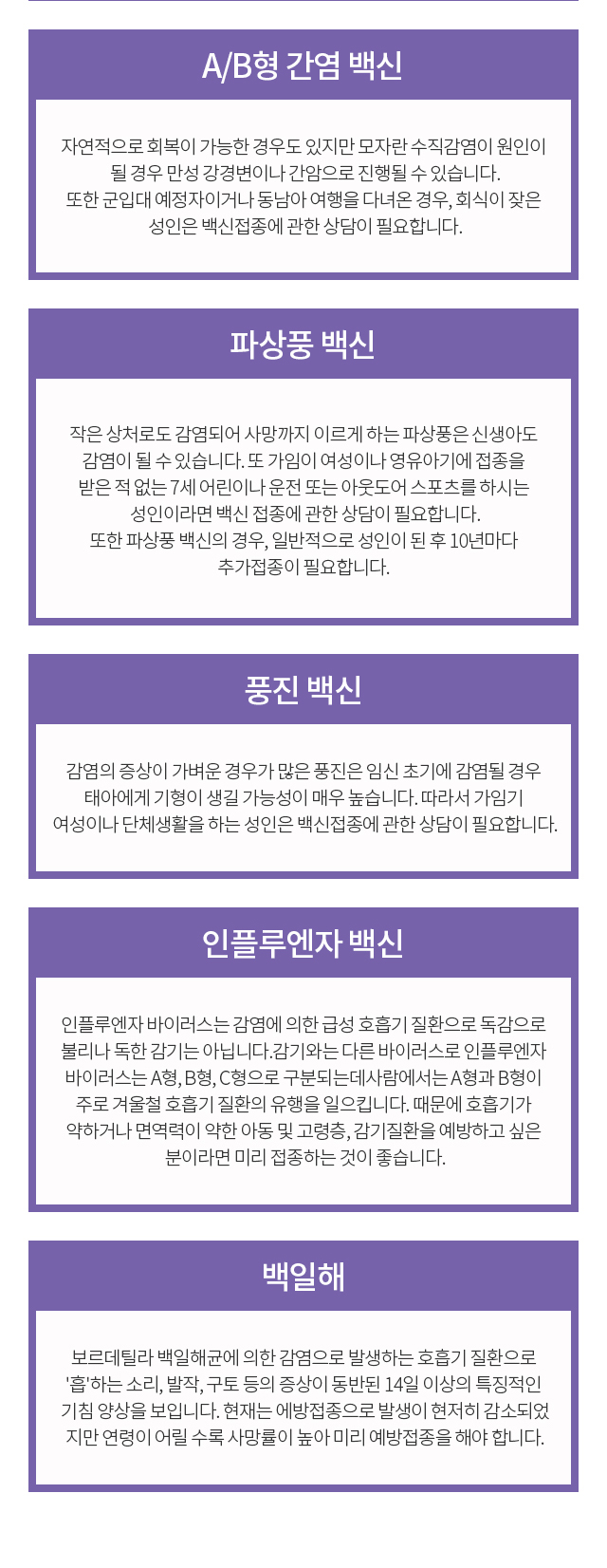 A/B형 간염 백신

자연적으로 회복이 가능한 경우도 있지만 모자란 수직감염이 원인이 될 경우 만성 강경변이나 간암으로 진행될 수 있습니다.
또한 군입대 예정자이거나 동남아 여행을 다녀온 경우, 회식이 잦은 성인은 백신접종에 관한 상담이 필요합니다.

파상풍 백신

작은 상처로도 감염되어 사망까지 이르게 하는 파상풍은 신생아도 감염이 될 수 있습니다. 또 가임이 여성이나 영유아기에 접종을 받은 적 없는 7세 어린이나 운전 또는 아웃도어 스포츠를 하시는 성인이라면 백신 접종에 관한 상담이 필요합니다.
또한 파상풍 백신의 경우, 일반적으로 성인이 된 후 10년마다 추가접종이 필요합니다.

풍진 백신

감염의 증상이 가벼운 경우가 많은 풍진은 임신 초기에 감염될 경우 태아에게 기형이 생길 가능성이 매우 높습니다. 따라서 가임기 여성이나 단체생활을 하는 성인은 백신접종에 관한 상담이 필요합니다.

인플루엔자 백신

인플루엔자 바이러스는 감염에 의한 급성 호흡기 질환으로 독감으로 불리나 독한 감기는 아닙니다.감기와는 다른 바이러스로 인플루엔자 바이러스는 A형, B형, C형으로 구분되는데사람에서는 A형과 B형이 주로 겨울철 호흡기 질환의 유행을 일으킵니다. 때문에 호흡기가 약하거나 면역력이 약한 아동 및 고령층, 감기질환을 예방하고 싶은 분이라면 미리 접종하는 것이 좋습니다.

백일해

보르데틸라 백일해균에 의한 감염으로 발생하는 호흡기 질환으로 '흡'하는 소리, 발작, 구토 등의 증상이 동반된 14일 이상의 특징적인 기침 양상을 보입니다. 현재는 에방접종으로 발생이 현저히 감소되었지만 연령이 어릴 수록 사망률이 높아 미리 예방접종을 해야 합니다.